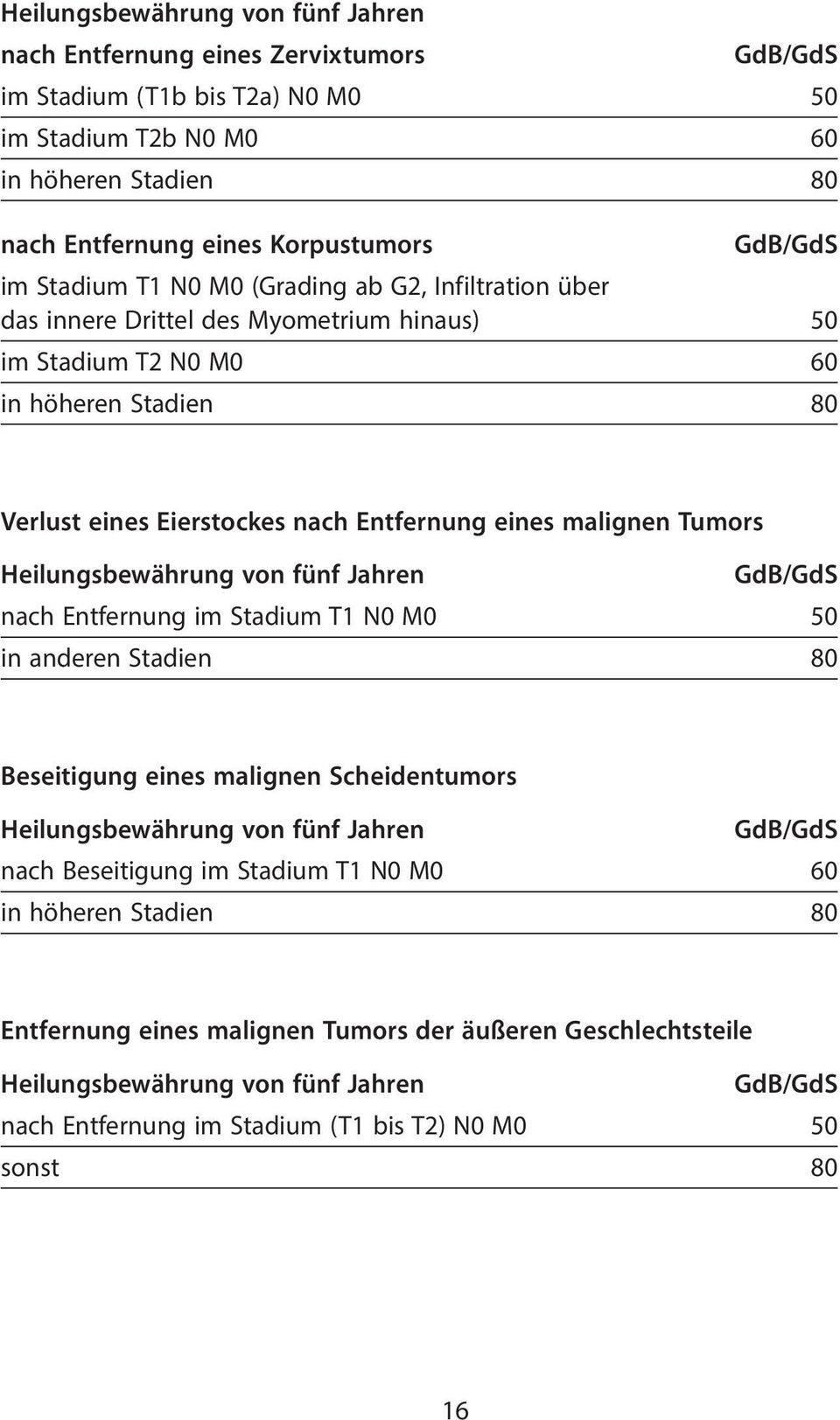 Heilungsbewährung von fünf Jahren

| nach Entfernung eines Zervixtumors | GdB/GdS |
|---|---|
| im Stadium (T1b bis T2a) N0 M0 | 50 |
| im Stadium T2b N0 M0 | 60 |
| in höheren Stadien | 80 |

| nach Entfernung eines Korpustumors | GdB/GdS |
|---|---|
| im Stadium T1 N0 M0 (Grading ab G2, Infiltration über das innere Drittel des Myometrium hinaus) | 50 |
| im Stadium T2 N0 M0 | 60 |
| in höheren Stadien | 80 |

Verlust eines Eierstockes nach Entfernung eines malignen Tumors

| Heilungsbewährung von fünf Jahren | GdB/GdS |
|---|---|
| nach Entfernung im Stadium T1 N0 M0 | 50 |
| in anderen Stadien | 80 |

Beseitigung eines malignen Scheidentumors

| Heilungsbewährung von fünf Jahren | GdB/GdS |
|---|---|
| nach Beseitigung im Stadium T1 N0 M0 | 60 |
| in höheren Stadien | 80 |

Entfernung eines malignen Tumors der äußeren Geschlechtsteile

| Heilungsbewährung von fünf Jahren | GdB/GdS |
|---|---|
| nach Entfernung im Stadium (T1 bis T2) N0 M0 | 50 |
| sonst | 80 |

16